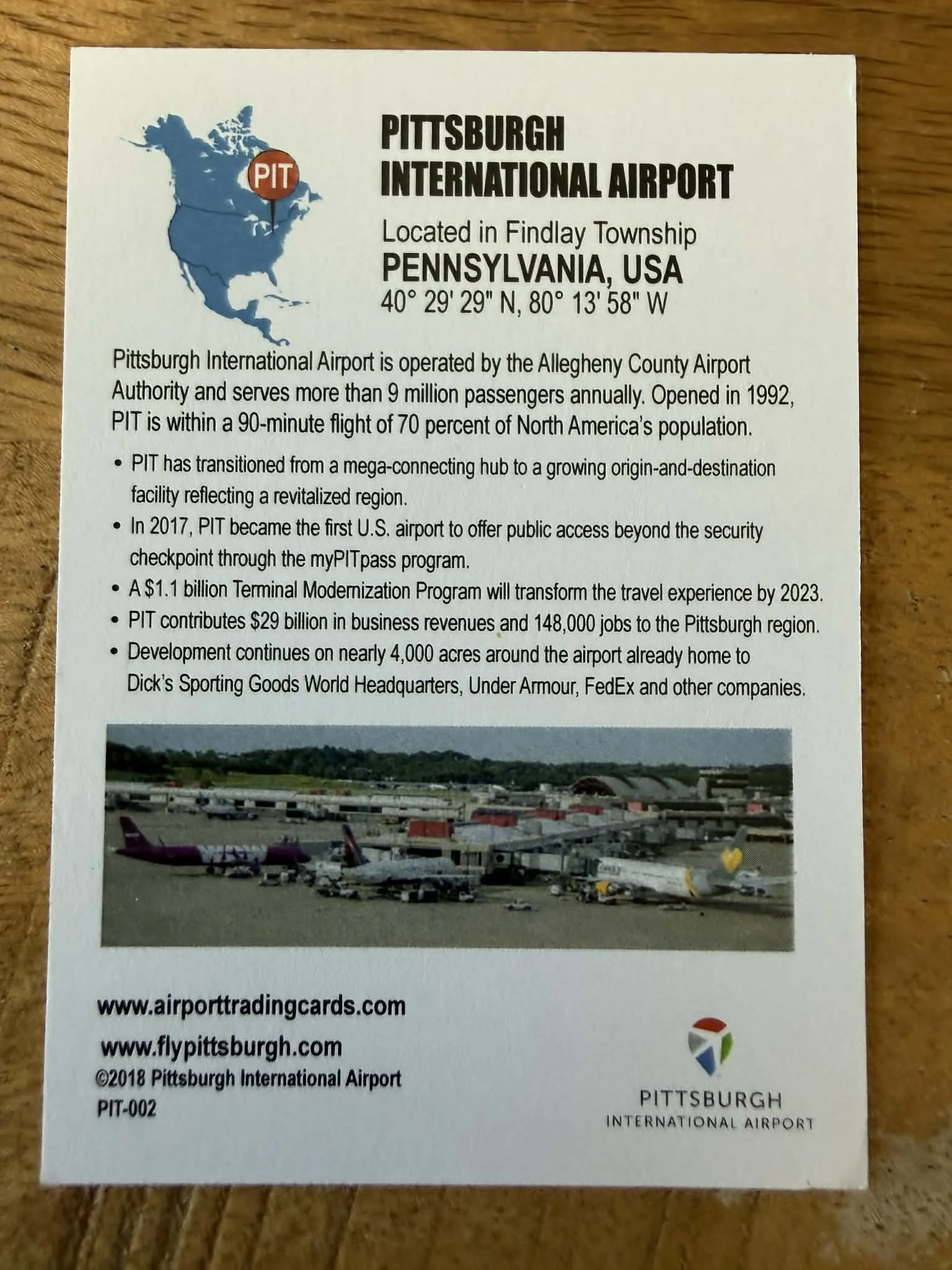 PIT

PITTSBURGH
INTERNATIONAL AIRPORT

Located in Findlay Township
PENNSYLVANIA, USA
40° 29' 29" N, 80° 13' 58" W

Pittsburgh International Airport is operated by the Allegheny County Airport Authority and serves more than 9 million passengers annually. Opened in 1992, PIT is within a 90-minute flight of 70 percent of North America's population.

• PIT has transitioned from a mega-connecting hub to a growing origin-and-destination facility reflecting a revitalized region.
• In 2017, PIT became the first U.S. airport to offer public access beyond the security checkpoint through the myPITpass program.
• A $1.1 billion Terminal Modernization Program will transform the travel experience by 2023.
• PIT contributes $29 billion in business revenues and 148,000 jobs to the Pittsburgh region.
• Development continues on nearly 4,000 acres around the airport already home to Dick's Sporting Goods World Headquarters, Under Armour, FedEx and other companies.

www.airporttradingcards.com
www.flypittsburgh.com
©2018 Pittsburgh International Airport
PIT-002

PITTSBURGH
INTERNATIONAL AIRPORT